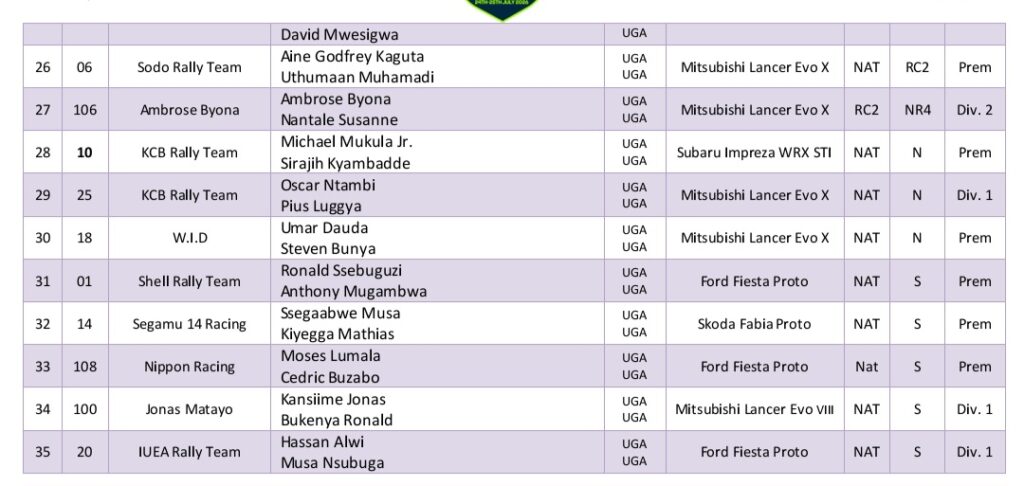 |  |  |  | David Mwesigwa | UGA |  |  |  |  |
|---|---|---|---|---|---|---|---|---|
| 26 | 06 | Sodo Rally Team | Aine Godfrey Kaguta Uthumaan Muhamadi | UGA UGA | Mitsubishi Lancer Evo X | NAT | RC2 | Prem |
| 27 | 106 | Ambrose Byona | Ambrose Byona Nantale Susanne | UGA UGA | Mitsubishi Lancer Evo X | RC2 | NR4 | Div. 2 |
| 28 | 10 | KCB Rally Team | Michael Mukula Jr. Sirajih Kyambadde | UGA UGA | Subaru Impreza WRX STI | NAT | N | Prem |
| 29 | 25 | KCB Rally Team | Oscar Ntambi Pius Luggya | UGA UGA | Mitsubishi Lancer Evo X | NAT | N | Div. 1 |
| 30 | 18 | W.I.D | Umar Dauda Steven Bunya | UGA UGA | Mitsubishi Lancer Evo X | NAT | N | Prem |
| 31 | 01 | Shell Rally Team | Ronald Ssebuguzi Anthony Mugambwa | UGA UGA | Ford Fiesta Proto | NAT | S | Prem |
| 32 | 14 | Segamu 14 Racing | Ssegaabwe Musa Kiyegga Mathias | UGA UGA | Skoda Fabia Proto | NAT | S | Prem |
| 33 | 108 | Nippon Racing | Moses Lumala Cedric Buzabo | UGA UGA | Ford Fiesta Proto | Nat | S | Prem |
| 34 | 100 | Jonas Matayo | Kansiime Jonas Bukenya Ronald | UGA UGA | Mitsubishi Lancer Evo VIII | NAT | S | Div. 1 |
| 35 | 20 | IUEA Rally Team | Hassan Alwi Musa Nsubuga | UGA UGA | Ford Fiesta Proto | NAT | S | Div. 1 |